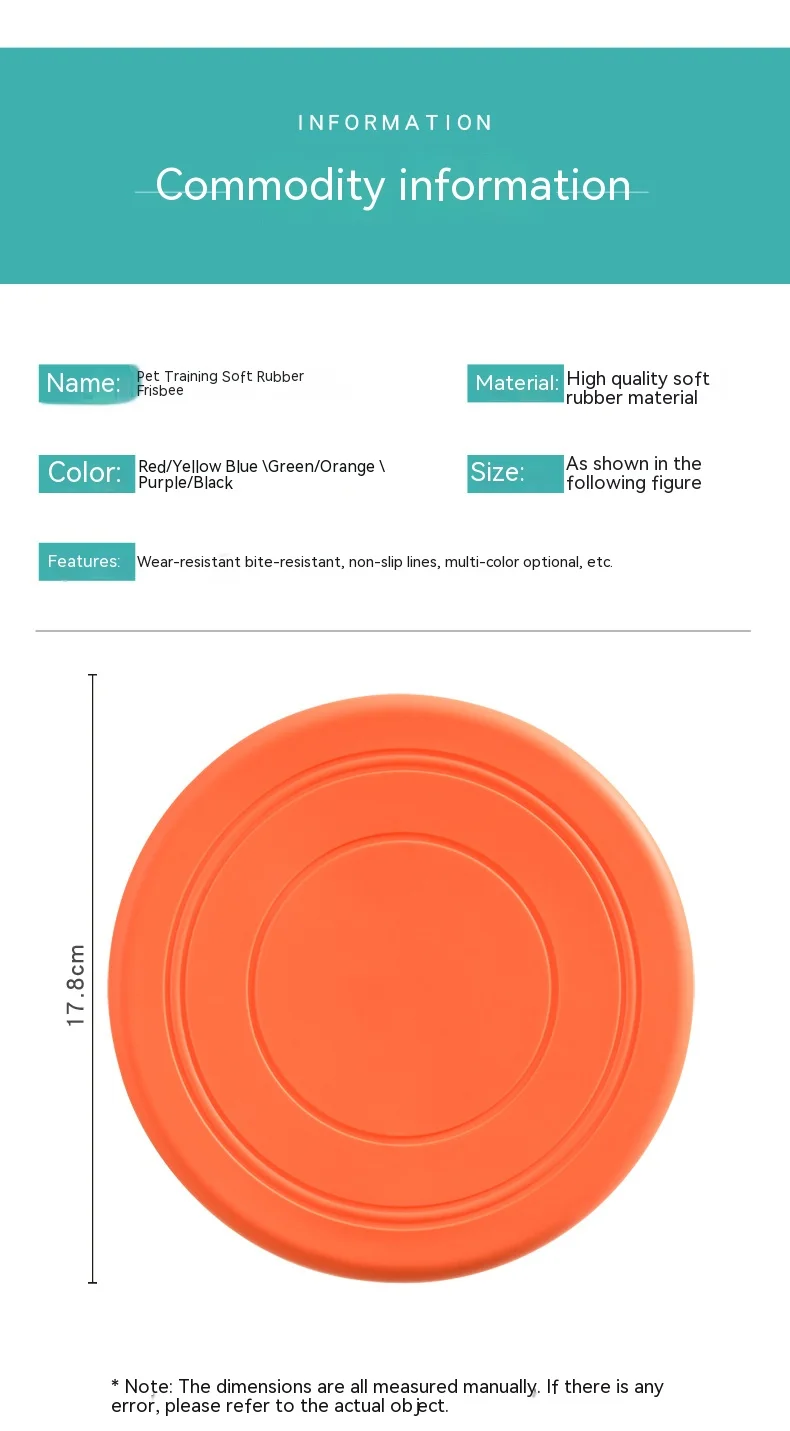 INFORMATION

Commodity information

Name: Pet Training Soft Rubber Frisbee

Material: High quality soft rubber material

Color: Red/Yellow Blue \Green/Orange \ Purple/Black

Size: As shown in the following figure

Features: Wear-resistant bite-resistant, non-slip lines, multi-color optional, etc.

17.8cm

* Note: The dimensions are all measured manually. If there is any error, please refer to the actual object.